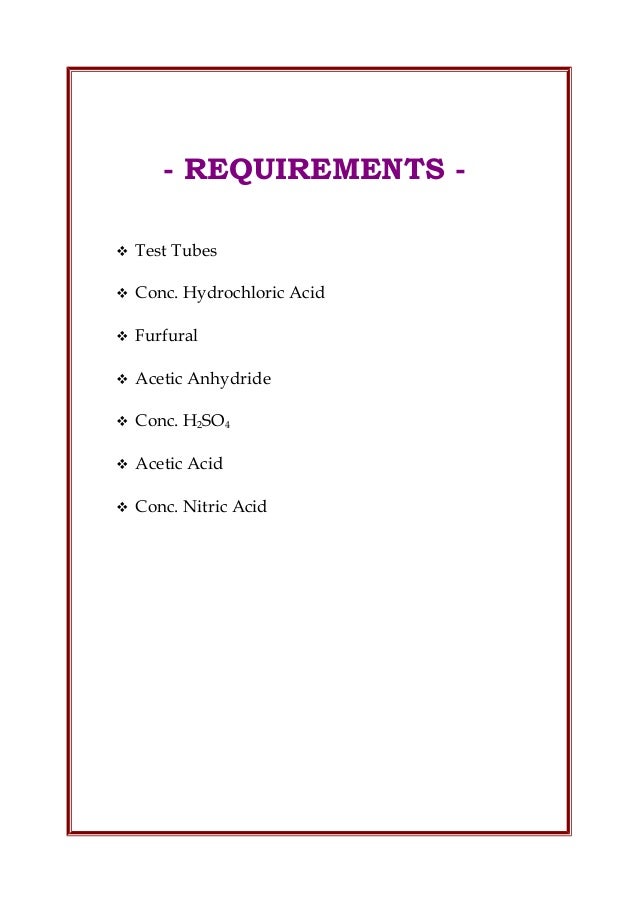 - REQUIREMENTS -

❖ Test Tubes

❖ Conc. Hydrochloric Acid

❖ Furfural

❖ Acetic Anhydride

❖ Conc. $H_2SO_4$

❖ Acetic Acid

❖ Conc. Nitric Acid